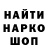 НАЙТИ
НАРКО
ШОП